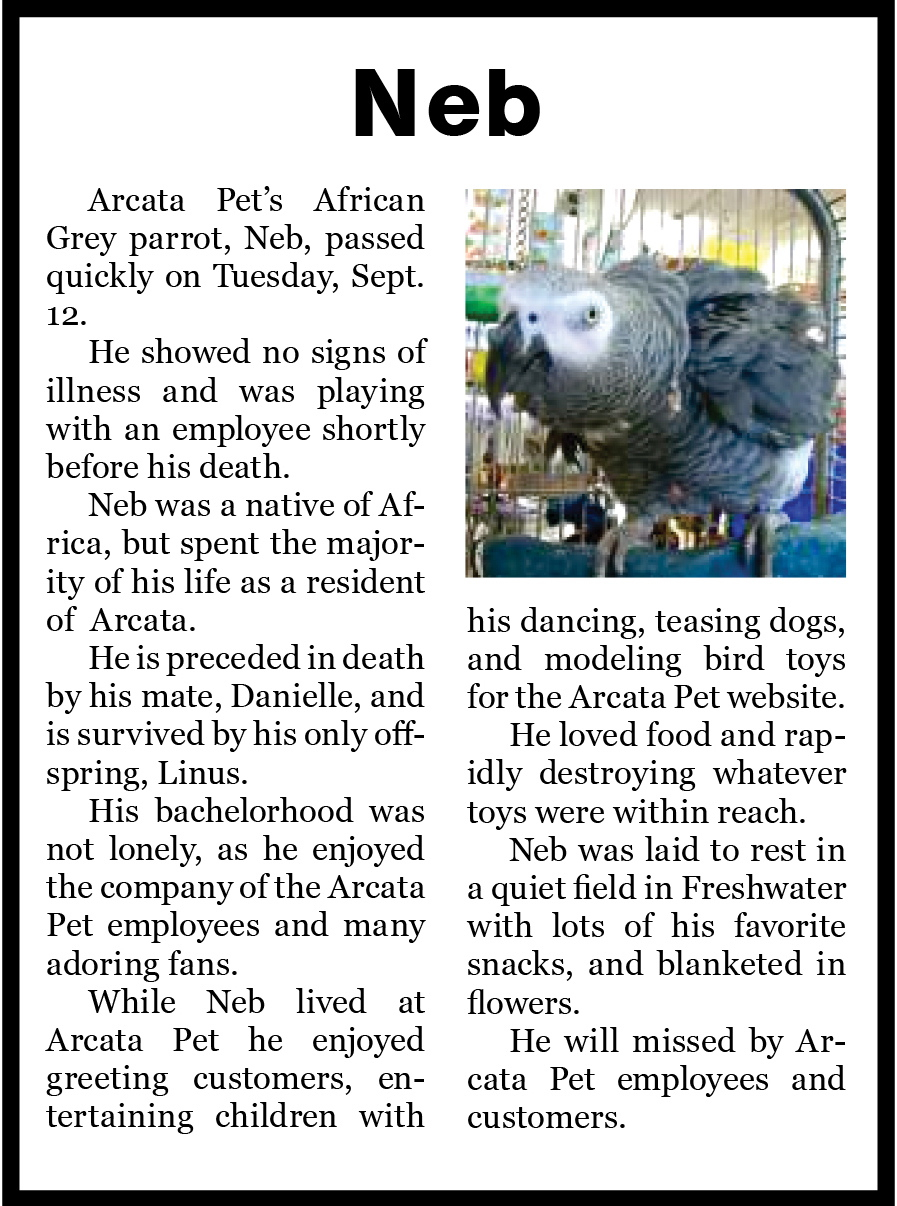 Neb

Arcata Pet's African Grey parrot, Neb, passed quickly on Tuesday, Sept. 12.

He showed no signs of illness and was playing with an employee shortly before his death.

Neb was a native of Africa, but spent the majority of his life as a resident of Arcata.

He is preceded in death by his mate, Danielle, and is survived by his only offspring, Linus.

His bachelorhood was not lonely, as he enjoyed the company of the Arcata Pet employees and many adoring fans.

While Neb lived at Arcata Pet he enjoyed greeting customers, entertaining children with his dancing, teasing dogs, and modeling bird toys for the Arcata Pet website.

He loved food and rapidly destroying whatever toys were within reach.

Neb was laid to rest in a quiet field in Freshwater with lots of his favorite snacks, and blanketed in flowers.

He will missed by Arcata Pet employees and customers.